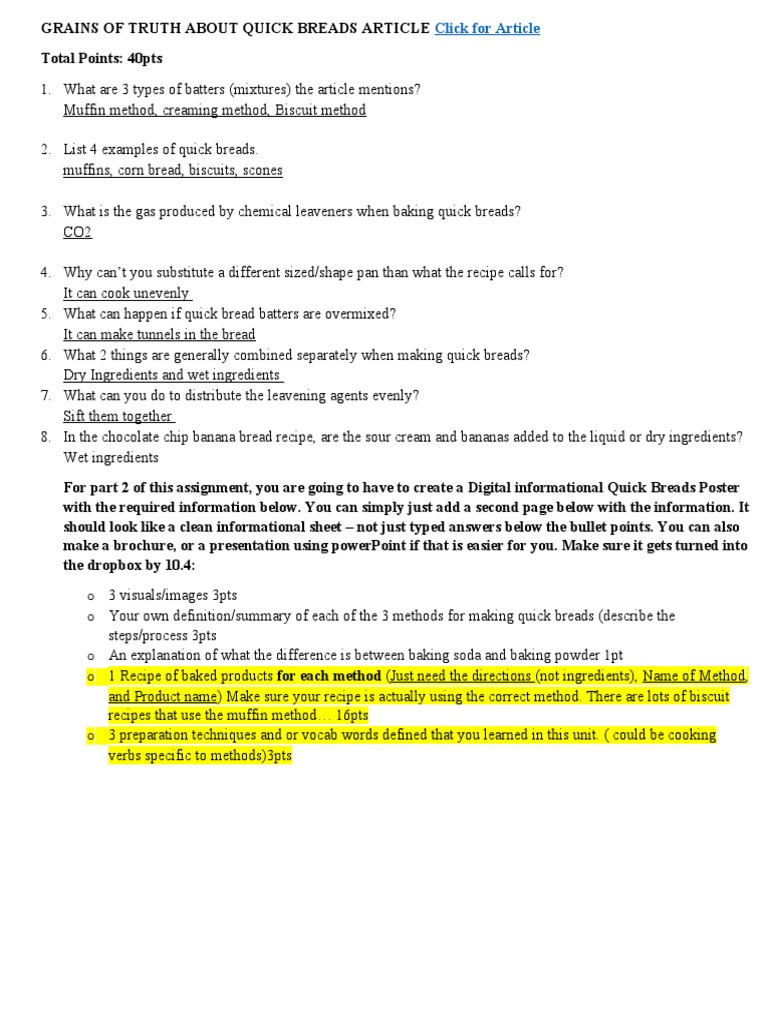 GRAINS OF TRUTH ABOUT QUICK BREADS ARTICLE Click for Article

Total Points: 40pts

1. What are 3 types of batters (mixtures) the article mentions?
Muffin method, creaming method, Biscuit method

2. List 4 examples of quick breads.
muffins, corn bread, biscuits, scones

3. What is the gas produced by chemical leaveners when baking quick breads?
CO2

4. Why can't you substitute a different sized/shape pan than what the recipe calls for?
It can cook unevenly
5. What can happen if quick bread batters are overmixed?
It can make tunnels in the bread
6. What 2 things are generally combined separately when making quick breads?
Dry Ingredients and wet ingredients
7. What can you do to distribute the leavening agents evenly?
Sift them together
8. In the chocolate chip banana bread recipe, are the sour cream and bananas added to the liquid or dry ingredients?
Wet ingredients

For part 2 of this assignment, you are going to have to create a Digital informational Quick Breads Poster with the required information below. You can simply just add a second page below with the information. It should look like a clean informational sheet – not just typed answers below the bullet points. You can also make a brochure, or a presentation using powerPoint if that is easier for you. Make sure it gets turned into the dropbox by 10.4:

o 3 visuals/images 3pts
o Your own definition/summary of each of the 3 methods for making quick breads (describe the steps/process 3pts
o An explanation of what the difference is between baking soda and baking powder 1pt
o 1 Recipe of baked products for each method (Just need the directions (not ingredients), Name of Method, and Product name) Make sure your recipe is actually using the correct method. There are lots of biscuit recipes that use the muffin method… 16pts
o 3 preparation techniques and or vocab words defined that you learned in this unit. ( could be cooking verbs specific to methods)3pts